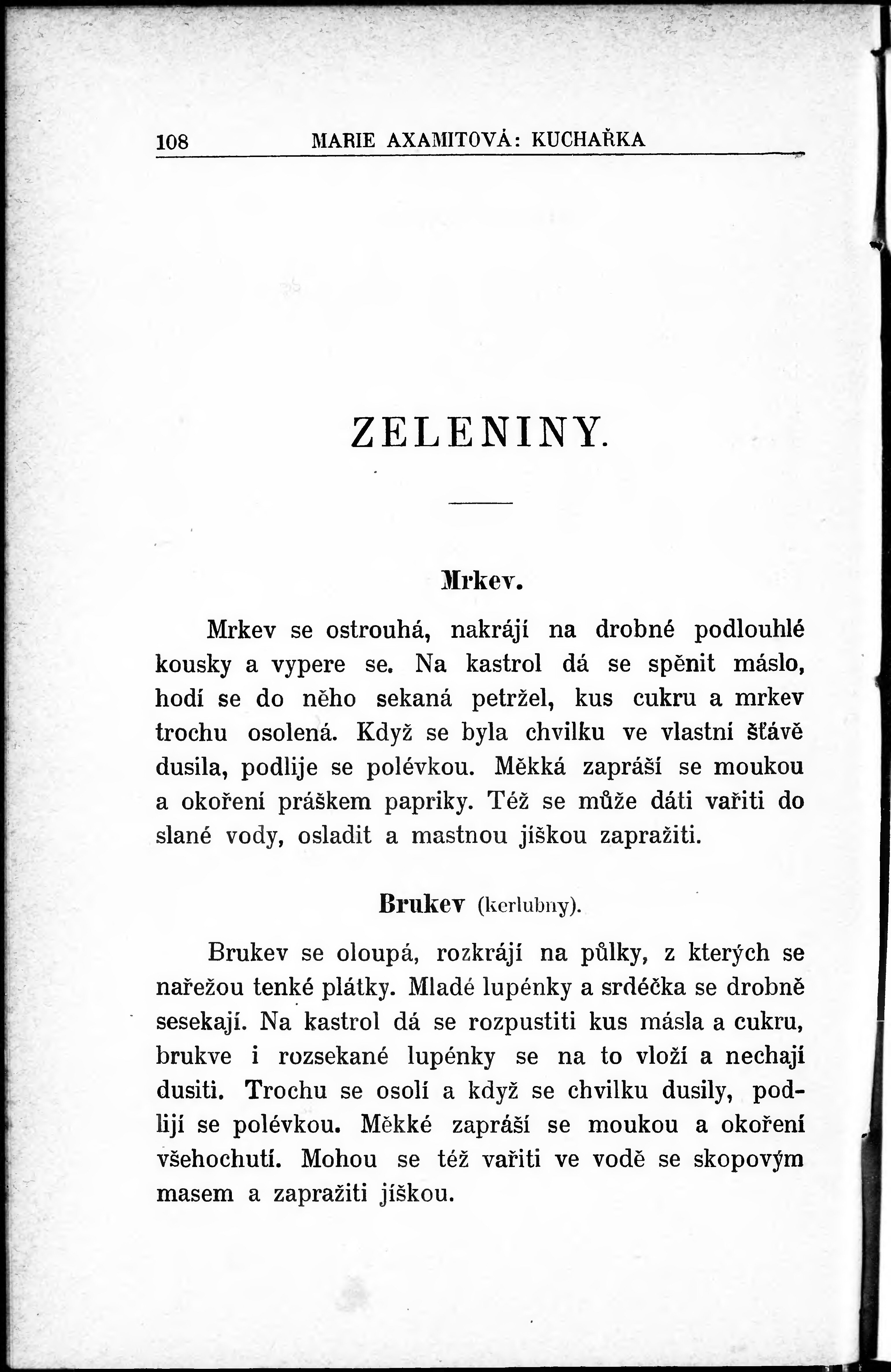 108 MARIE AXAMITOVÁ: KUCHAŘKA

ZELENINY.

Mrkev.

Mrkev se ostrouhá, nakrájí na drobné podlouhlé kousky a vypere se. Na kastrol dá se spěnit máslo, hodí se do něho sekaná petržel, kus cukru a mrkev trochu osolená. Když se byla chvilku ve vlastní šťávě dusila, podlije se polévkou. Měkká zapráší se moukou a okoření práškem papriky. Též se může dáti vařiti do slané vody, osladit a mastnou jíškou zapražiti.

Brukev (kerlubny).

Brukev se oloupá, rozkrájí na půlky, z kterých se nařežou tenké plátky. Mladé lupénky a srdéčka se drobně sesekají. Na kastrol dá se rozpustiti kus másla a cukru, brukve i rozsekané lupénky se na to vloží a nechají dusiti. Trochu se osolí a když se chvilku dusily, podlijí se polévkou. Měkké zapráší se moukou a okoření všehochutí. Mohou se též vařiti ve vodě se skopovým masem a zapražiti jíškou.